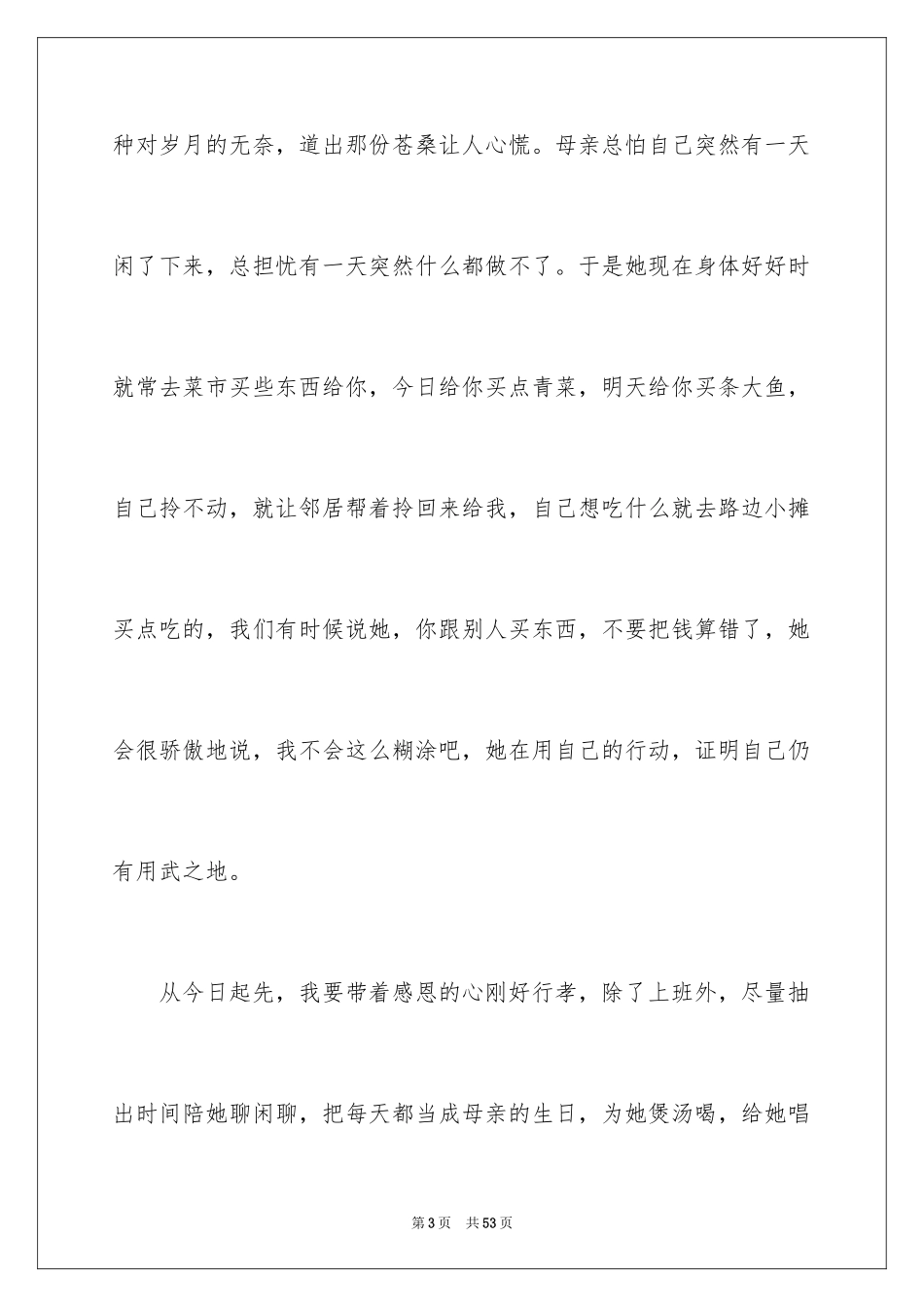 种对岁月的无奈，道出那份苍桑让人心慌。母亲总怕自己突然有一天闲了下来，总担忧有一天突然什么都做不了。于是她现在身体好好时就常去菜市买些东西给你，今日给你买点青菜，明天给你买条大鱼，自己拎不动，就让邻居帮着拎回来给我，自己想吃什么就去路边小摊买点吃的，我们有时候说她，你跟别人买东西，不要把钱算错了，她会很骄傲地说，我不会这么糊涂吧，她在用自己的行动，证明自己仍有用武之地。

从今日起先，我要带着感恩的心刚好行孝，除了上班外，尽量抽出时间陪她聊闲聊，把每天都当成母亲的生日，为她煲汤喝，给她唱

第3页 共53页